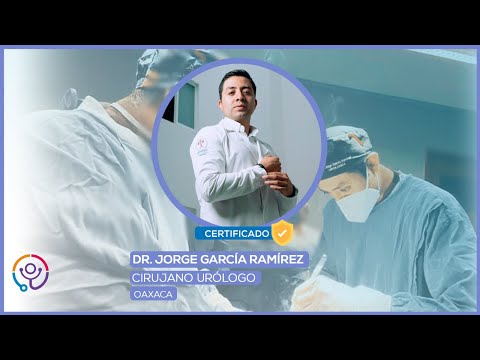 CERTIFICADO

DR. JORGE GARCÍA RAMÍREZ

CIRUJANO URÓLOGO

OAXACA